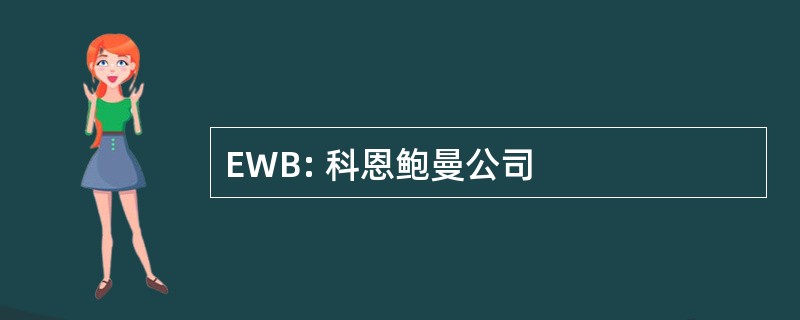 EWB: 科恩鲍曼公司